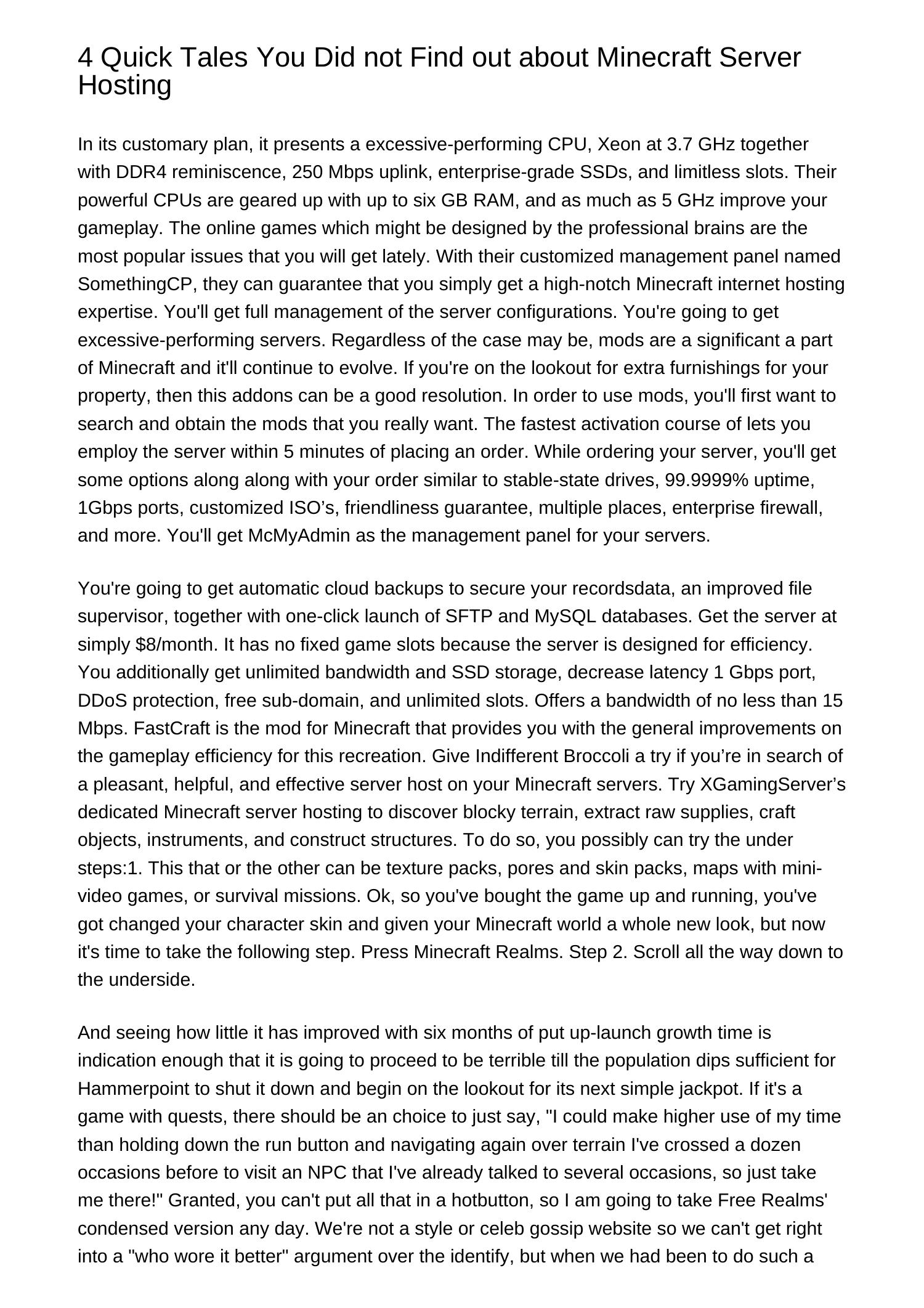 4 Quick Tales You Did not Find out about Minecraft Server Hosting

In its customary plan, it presents a excessive-performing CPU, Xeon at 3.7 GHz together with DDR4 reminiscence, 250 Mbps uplink, enterprise-grade SSDs, and limitless slots. Their powerful CPUs are geared up with up to six GB RAM, and as much as 5 GHz improve your gameplay. The online games which might be designed by the professional brains are the most popular issues that you will get lately. With their customized management panel named SomethingCP, they can guarantee that you simply get a high-notch Minecraft internet hosting expertise. You'll get full management of the server configurations. You're going to get excessive-performing servers. Regardless of the case may be, mods are a significant a part of Minecraft and it'll continue to evolve. If you're on the lookout for extra furnishings for your property, then this addons can be a good resolution. In order to use mods, you'll first want to search and obtain the mods that you really want. The fastest activation course of lets you employ the server within 5 minutes of placing an order. While ordering your server, you'll get some options along along with your order similar to stable-state drives, 99.9999% uptime, 1Gbps ports, customized ISO’s, friendliness guarantee, multiple places, enterprise firewall, and more. You'll get McMyAdmin as the management panel for your servers.

You're going to get automatic cloud backups to secure your recordsdata, an improved file supervisor, together with one-click launch of SFTP and MySQL databases. Get the server at simply $8/month. It has no fixed game slots because the server is designed for efficiency. You additionally get unlimited bandwidth and SSD storage, decrease latency 1 Gbps port, DDoS protection, free sub-domain, and unlimited slots. Offers a bandwidth of no less than 15 Mbps. FastCraft is the mod for Minecraft that provides you with the general improvements on the gameplay efficiency for this recreation. Give Indifferent Broccoli a try if you’re in search of a pleasant, helpful, and effective server host on your Minecraft servers. Try XGamingServer’s dedicated Minecraft server hosting to discover blocky terrain, extract raw supplies, craft objects, instruments, and construct structures. To do so, you possibly can try the under steps:1. This that or the other can be texture packs, pores and skin packs, maps with mini-video games, or survival missions. Ok, so you've bought the game up and running, you've got changed your character skin and given your Minecraft world a whole new look, but now it's time to take the following step. Press Minecraft Realms. Step 2. Scroll all the way down to the underside.

And seeing how little it has improved with six months of put up-launch growth time is indication enough that it is going to proceed to be terrible till the population dips sufficient for Hammerpoint to shut it down and begin on the lookout for its next simple jackpot. If it's a game with quests, there should be an choice to just say, "I could make higher use of my time than holding down the run button and navigating again over terrain I've crossed a dozen occasions before to visit an NPC that I've already talked to several occasions, so just take me there!" Granted, you can't put all that in a hotbutton, so I am going to take Free Realms' condensed version any day. We're not a style or celeb gossip website so we can't get right into a "who wore it better" argument over the identify, but when we had been to do such a